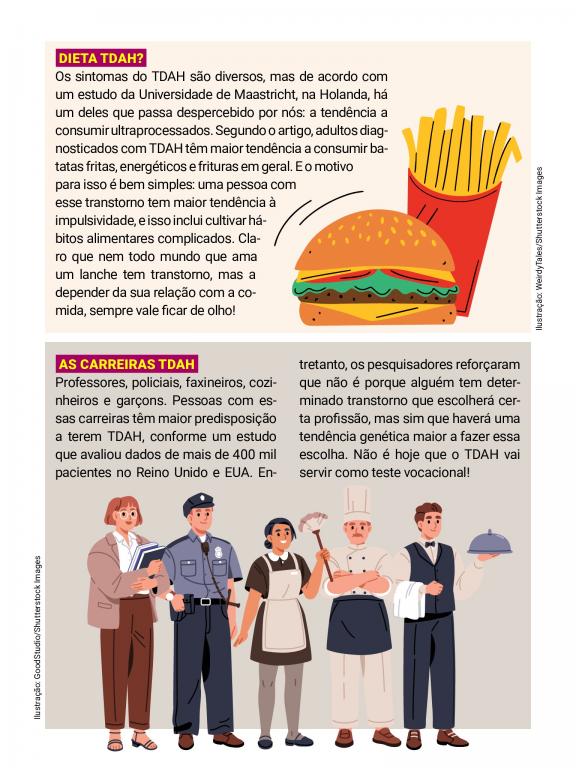 DIETA TDAH?

Os sintomas do TDAH são diversos, mas de acordo com um estudo da Universidade de Maastricht, na Holanda, há um deles que passa despercebido por nós: a tendência a consumir ultraprocessados. Segundo o artigo, adultos diagnosticados com TDAH têm maior tendência a consumir batatas fritas, energéticos e frituras em geral. E o motivo para isso é bem simples: uma pessoa com esse transtorno tem maior tendência à impulsividade, e isso inclui cultivar hábitos alimentares complicados. Claro que nem todo mundo que ama um lanche tem transtorno, mas a depender da sua relação com a comida, sempre vale ficar de olho!

Ilustração: WeirdyTales/Shutterstock Images

AS CARREIRAS TDAH

Professores, policiais, faxineiros, cozinheiros e garçons. Pessoas com essas carreiras têm maior predisposição a terem TDAH, conforme um estudo que avaliou dados de mais de 400 mil pacientes no Reino Unido e EUA. Entretanto, os pesquisadores reforçaram que não é porque alguém tem determinado transtorno que escolherá certa profissão, mas sim que haverá uma tendência genética maior a fazer essa escolha. Não é hoje que o TDAH vai servir como teste vocacional!

Ilustração: GoodStudio/Shutterstock Images